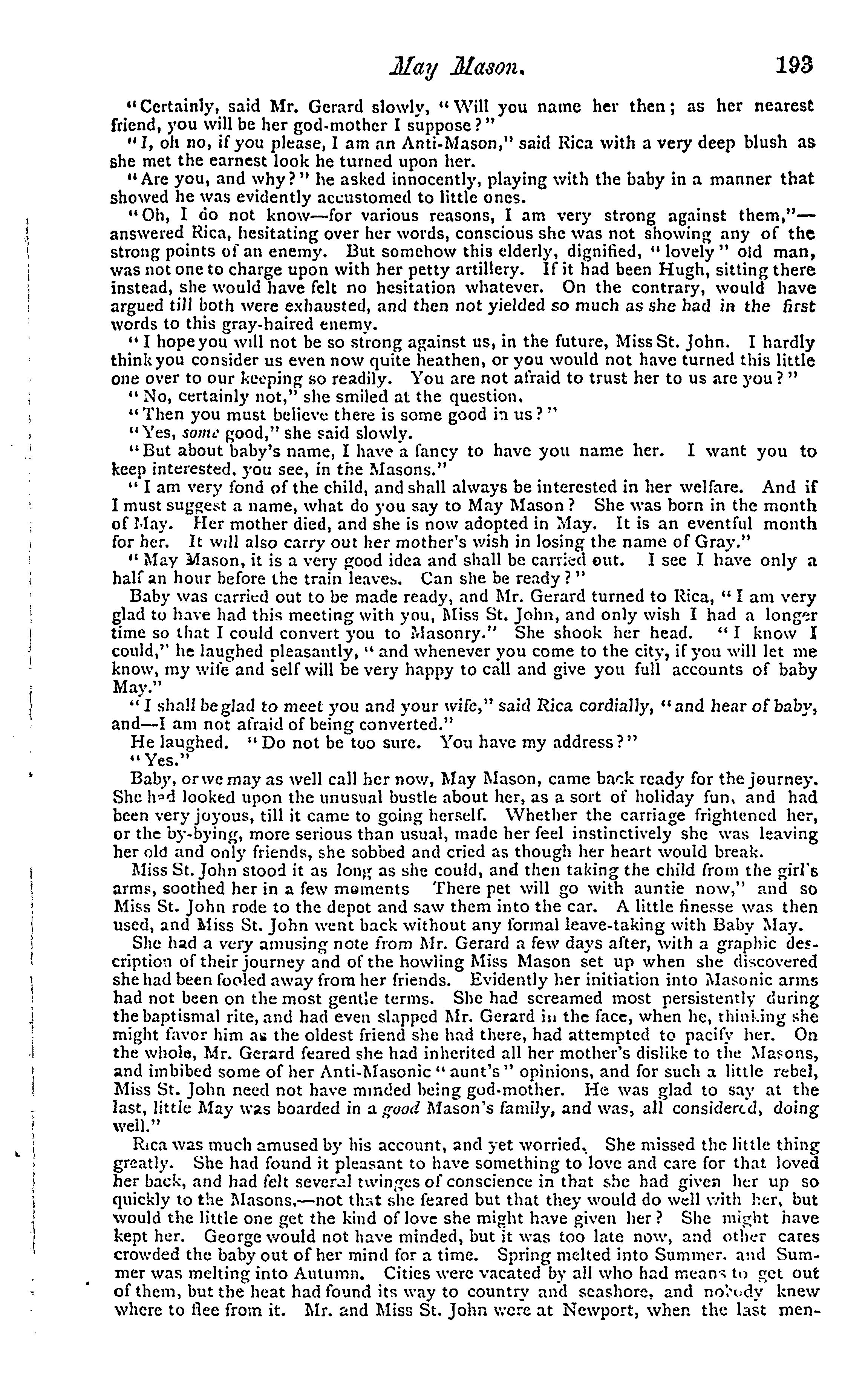 May Mason. 193

"Certainly, said Mr. Gerard slowly, "Will you name her then; as her nearest friend, you will be her god-mother I suppose?"

"I, oh no, if you please, I am an Anti-Mason," said Rica with a very deep blush as she met the earnest look he turned upon her.

"Are you, and why?" he asked innocently, playing with the baby in a manner that showed he was evidently accustomed to little ones.

"Oh, I do not know—for various reasons, I am very strong against them,"—answered Rica, hesitating over her words, conscious she was not showing any of the strong points of an enemy. But somehow this elderly, dignified, "lovely" old man, was not one to charge upon with her petty artillery. If it had been Hugh, sitting there instead, she would have felt no hesitation whatever. On the contrary, would have argued till both were exhausted, and then not yielded so much as she had in the first words to this gray-haired enemy.

"I hope you will not be so strong against us, in the future, Miss St. John. I hardly think you consider us even now quite heathen, or you would not have turned this little one over to our keeping so readily. You are not afraid to trust her to us are you?"

"No, certainly not," she smiled at the question.

"Then you must believe there is some good in us?"

"Yes, some good," she said slowly.

"But about baby's name, I have a fancy to have you name her. I want you to keep interested, you see, in the Masons."

"I am very fond of the child, and shall always be interested in her welfare. And if I must suggest a name, what do you say to May Mason? She was born in the month of May. Her mother died, and she is now adopted in May. It is an eventful month for her. It will also carry out her mother's wish in losing the name of Gray."

"May Mason, it is a very good idea and shall be carried out. I see I have only a half an hour before the train leaves. Can she be ready?"

Baby was carried out to be made ready, and Mr. Gerard turned to Rica, "I am very glad to have had this meeting with you, Miss St. John, and only wish I had a longer time so that I could convert you to Masonry." She shook her head. "I know I could," he laughed pleasantly, "and whenever you come to the city, if you will let me know, my wife and self will be very happy to call and give you full accounts of baby May."

"I shall be glad to meet you and your wife," said Rica cordially, "and hear of baby, and—I am not afraid of being converted."

He laughed. "Do not be too sure. You have my address?"

"Yes."

Baby, or we may as well call her now, May Mason, came back ready for the journey. She had looked upon the unusual bustle about her, as a sort of holiday fun, and had been very joyous, till it came to going herself. Whether the carriage frightened her, or the by-bying, more serious than usual, made her feel instinctively she was leaving her old and only friends, she sobbed and cried as though her heart would break.

Miss St. John stood it as long as she could, and then taking the child from the girl's arms, soothed her in a few moments There pet will go with auntie now," and so Miss St. John rode to the depot and saw them into the car. A little finesse was then used, and Miss St. John went back without any formal leave-taking with Baby May.

She had a very amusing note from Mr. Gerard a few days after, with a graphic description of their journey and of the howling Miss Mason set up when she discovered she had been fooled away from her friends. Evidently her initiation into Masonic arms had not been on the most gentle terms. She had screamed most persistently during the baptismal rite, and had even slapped Mr. Gerard in the face, when he, thinking she might favor him as the oldest friend she had there, had attempted to pacify her. On the whole, Mr. Gerard feared she had inherited all her mother's dislike to the Masons, and imbibed some of her Anti-Masonic "aunt's" opinions, and for such a little rebel, Miss St. John need not have minded being god-mother. He was glad to say at the last, little May was boarded in a good Mason's family, and was, all considered, doing well."

Rica was much amused by his account, and yet worried, She missed the little thing greatly. She had found it pleasant to have something to love and care for that loved her back, and had felt several twinges of conscience in that she had given her up so quickly to the Masons,—not that she feared but that they would do well with her, but would the little one get the kind of love she might have given her? She might have kept her. George would not have minded, but it was too late now, and other cares crowded the baby out of her mind for a time. Spring melted into Summer, and Summer was melting into Autumn. Cities were vacated by all who had means to get out of them, but the heat had found its way to country and seashore, and nobody knew where to flee from it. Mr. and Miss St. John were at Newport, when the last men-